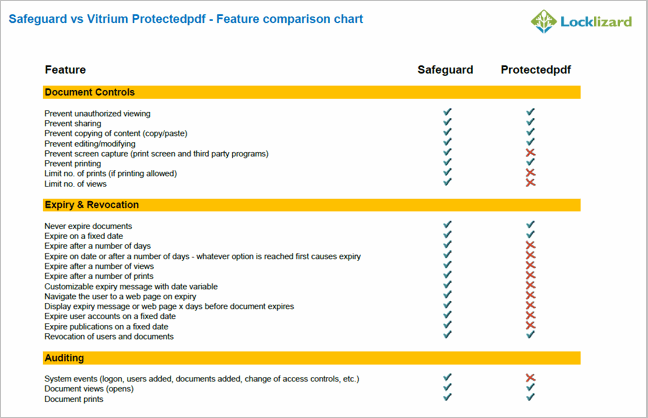 Safeguard vs Vitrium Protectedpdf - Feature comparison chart

Locklizard

| Feature | Safeguard | Protectedpdf |
|---|---|---|
| **Document Controls** | | |
| Prevent unauthorized viewing | ✓ | ✓ |
| Prevent sharing | ✓ | ✓ |
| Prevent copying of content (copy/paste) | ✓ | ✓ |
| Prevent editing/modifying | ✓ | ✓ |
| Prevent screen capture (print screen and third party programs) | ✓ | ✗ |
| Prevent printing | ✓ | ✓ |
| Limit no. of prints (if printing allowed) | ✓ | ✗ |
| Limit no. of views | ✓ | ✗ |
| **Expiry & Revocation** | | |
| Never expire documents | ✓ | ✓ |
| Expire on a fixed date | ✓ | ✓ |
| Expire after a number of days | ✓ | ✗ |
| Expire on date or after a number of days - whatever option is reached first causes expiry | ✓ | ✗ |
| Expire after a number of views | ✓ | ✗ |
| Expire after a number of prints | ✓ | ✗ |
| Customizable expiry message with date variable | ✓ | ✗ |
| Navigate the user to a web page on expiry | ✓ | ✗ |
| Display expiry message or web page x days before document expires | ✓ | ✗ |
| Expire user accounts on a fixed date | ✓ | ✗ |
| Expire publications on a fixed date | ✓ | ✗ |
| Revocation of users and documents | ✓ | ✓ |
| **Auditing** | | |
| System events (logon, users added, documents added, change of access controls, etc.) | ✓ | ✗ |
| Document views (opens) | ✓ | ✓ |
| Document prints | ✓ | ✓ |